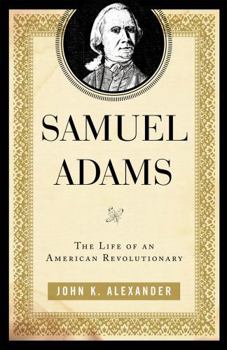 SAMUEL ADAMS

THE LIFE OF AN AMERICAN REVOLUTIONARY

JOHN K. ALEXANDER